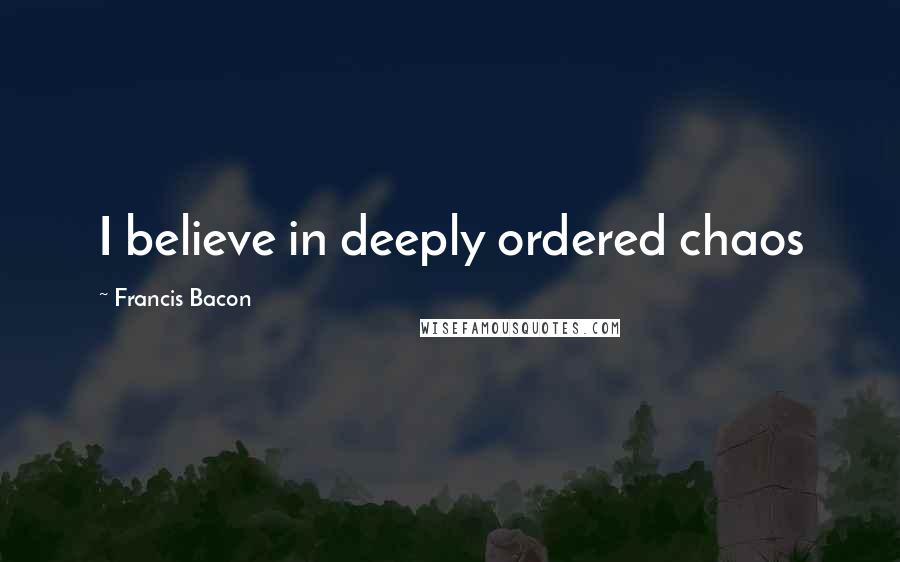 I believe in deeply ordered chaos

~ Francis Bacon

WISEFAMOUSQUOTES.COM